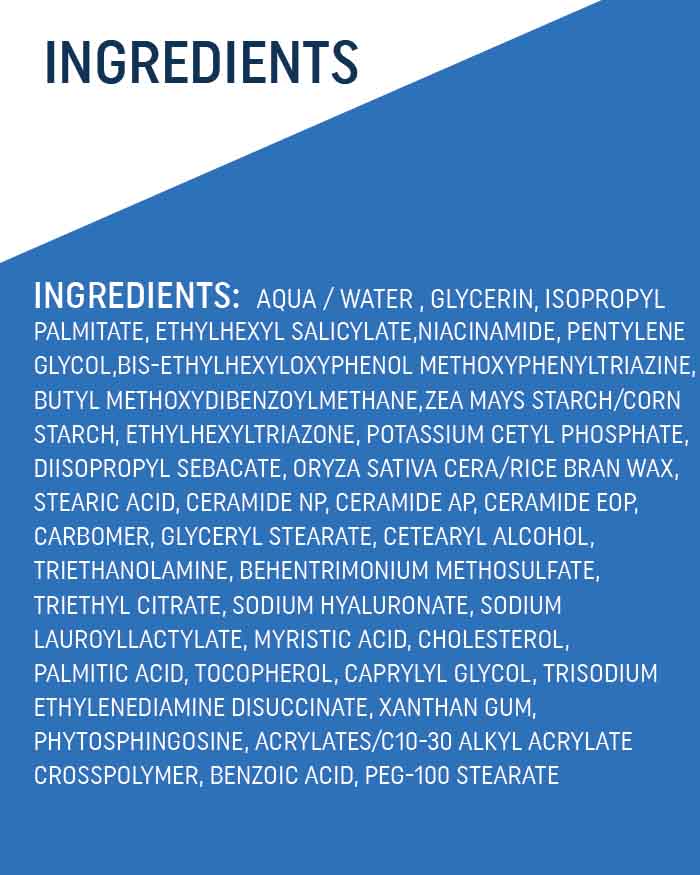 INGREDIENTS

INGREDIENTS: AQUA / WATER , GLYCERIN, ISOPROPYL PALMITATE, ETHYLHEXYL SALICYLATE,NIACINAMIDE, PENTYLENE GLYCOL,BIS-ETHYLHEXYLOXYPHENOL METHOXYPHENYLTRIAZINE, BUTYL METHOXYDIBENZOYLMETHANE,ZEA MAYS STARCH/CORN STARCH, ETHYLHEXYLTRIAZONE, POTASSIUM CETYL PHOSPHATE, DIISOPROPYL SEBACATE, ORYZA SATIVA CERA/RICE BRAN WAX, STEARIC ACID, CERAMIDE NP, CERAMIDE AP, CERAMIDE EOP, CARBOMER, GLYCERYL STEARATE, CETEARYL ALCOHOL, TRIETHANOLAMINE, BEHENTRIMONIUM METHOSULFATE, TRIETHYL CITRATE, SODIUM HYALURONATE, SODIUM LAUROYLLACTYLATE, MYRISTIC ACID, CHOLESTEROL, PALMITIC ACID, TOCOPHEROL, CAPRYLYL GLYCOL, TRISODIUM ETHYLENEDIAMINE DISUCCINATE, XANTHAN GUM, PHYTOSPHINGOSINE, ACRYLATES/C10-30 ALKYL ACRYLATE CROSSPOLYMER, BENZOIC ACID, PEG-100 STEARATE